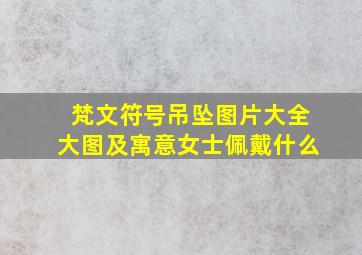 梵文符号吊坠图片大全
大图及寓意女士佩戴什么